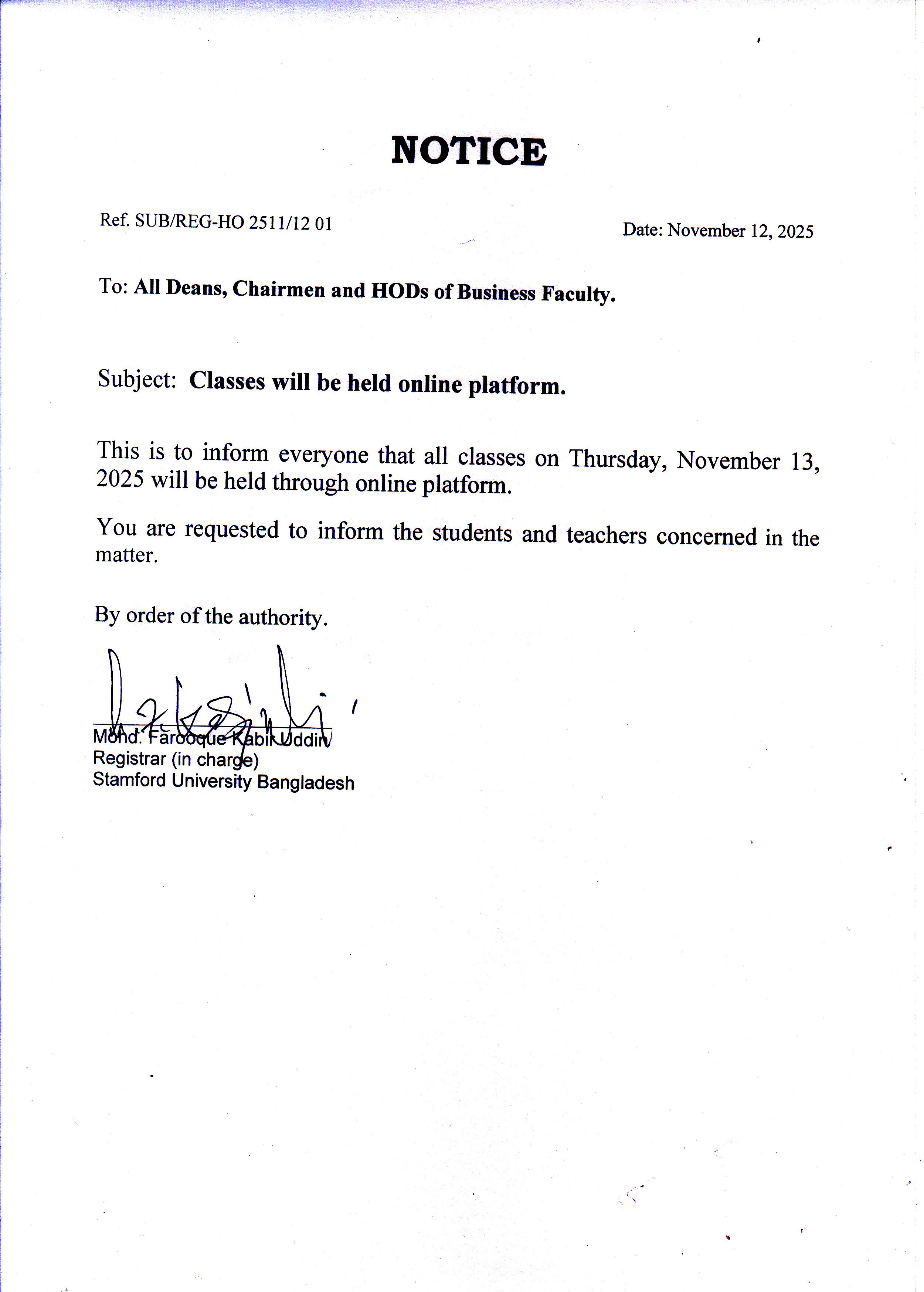 NOTICE

Ref. SUB/REG-HO 2511/12 01

Date: November 12, 2025

To: All Deans, Chairmen and HODs of Business Faculty.

Subject: Classes will be held online platform.

This is to inform everyone that all classes on Thursday, November 13, 2025 will be held through online platform.

You are requested to inform the students and teachers concerned in the matter.

By order of the authority.

Mohd. Farooque Kabir Uddin
Registrar (in charge)
Stamford University Bangladesh